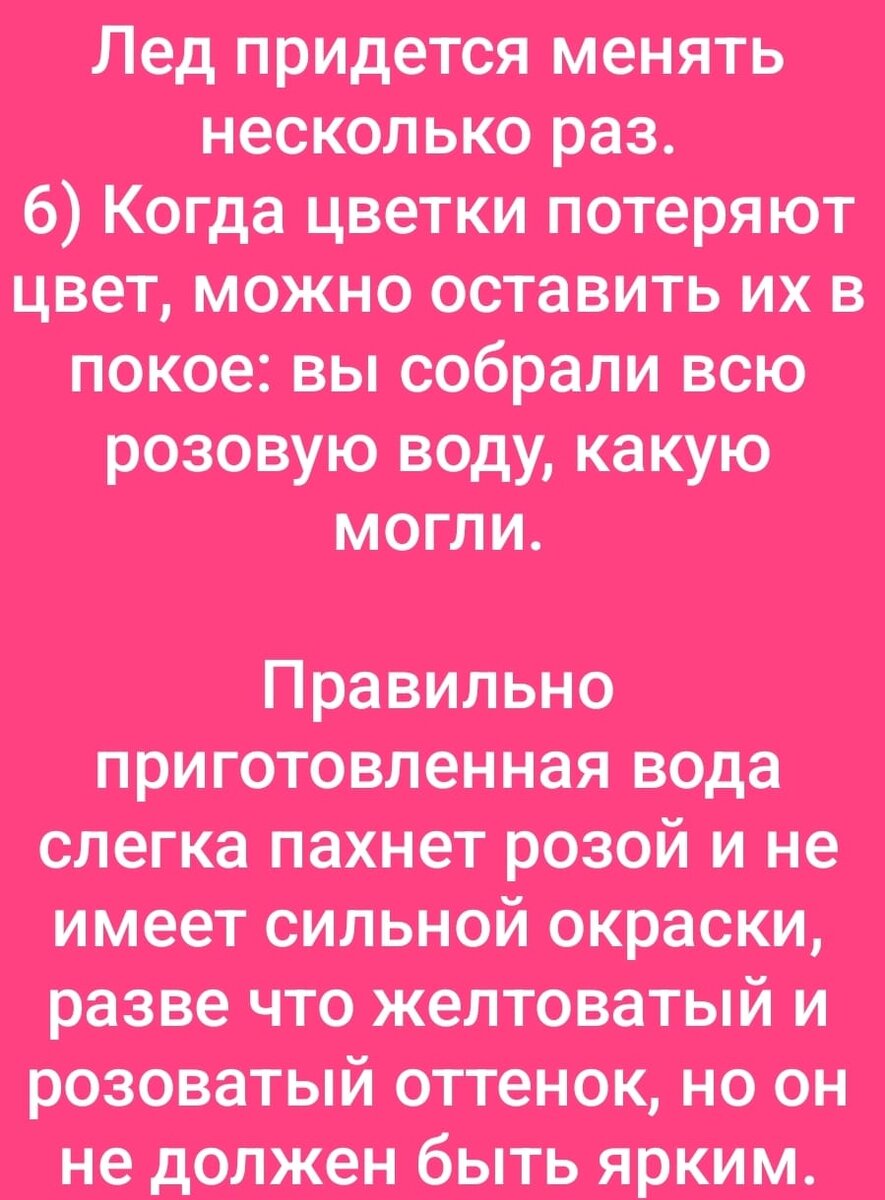 Лед придется менять несколько раз.
6) Когда цветки потеряют цвет, можно оставить их в покое: вы собрали всю розовую воду, какую могли.

Правильно приготовленная вода слегка пахнет розой и не имеет сильной окраски, разве что желтоватый и розоватый оттенок, но он не должен быть ярким.